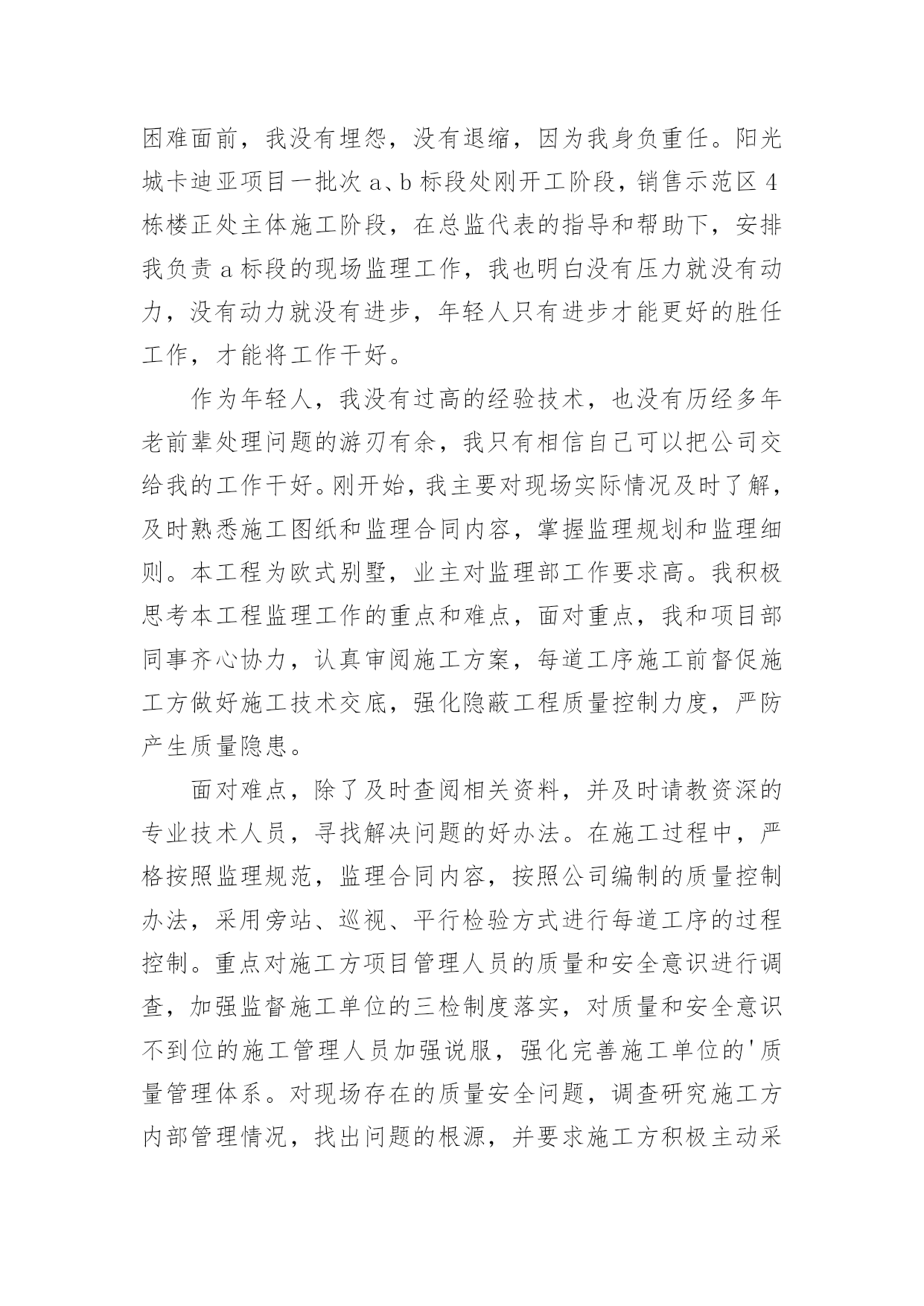 困难面前，我没有埋怨，没有退缩，因为我身负重任。阳光城卡迪亚项目一批次 a、b 标段处刚开工阶段，销售示范区 4 栋楼正处主体施工阶段，在总监代表的指导和帮助下，安排我负责 a 标段的现场监理工作，我也明白没有压力就没有动力，没有动力就没有进步，年轻人只有进步才能更好的胜任工作，才能将工作干好。

作为年轻人，我没有过高的经验技术，也没有历经多年老前辈处理问题的游刃有余，我只有相信自己可以把公司交给我的工作干好。刚开始，我主要对现场实际情况及时了解，及时熟悉施工图纸和监理合同内容，掌握监理规划和监理细则。本工程为欧式别墅，业主对监理部工作要求高。我积极思考本工程监理工作的重点和难点，面对重点，我和项目部同事齐心协力，认真审阅施工方案，每道工序施工前督促施工方做好施工技术交底，强化隐蔽工程质量控制力度，严防产生质量隐患。

面对难点，除了及时查阅相关资料，并及时请教资深的专业技术人员，寻找解决问题的好办法。在施工过程中，严格按照监理规范，监理合同内容，按照公司编制的质量控制办法，采用旁站、巡视、平行检验方式进行每道工序的过程控制。重点对施工方项目管理人员的质量和安全意识进行调查，加强监督施工单位的三检制度落实，对质量和安全意识不到位的施工管理人员加强说服，强化完善施工单位的'质量管理体系。对现场存在的质量安全问题，调查研究施工方内部管理情况，找出问题的根源，并要求施工方积极主动采